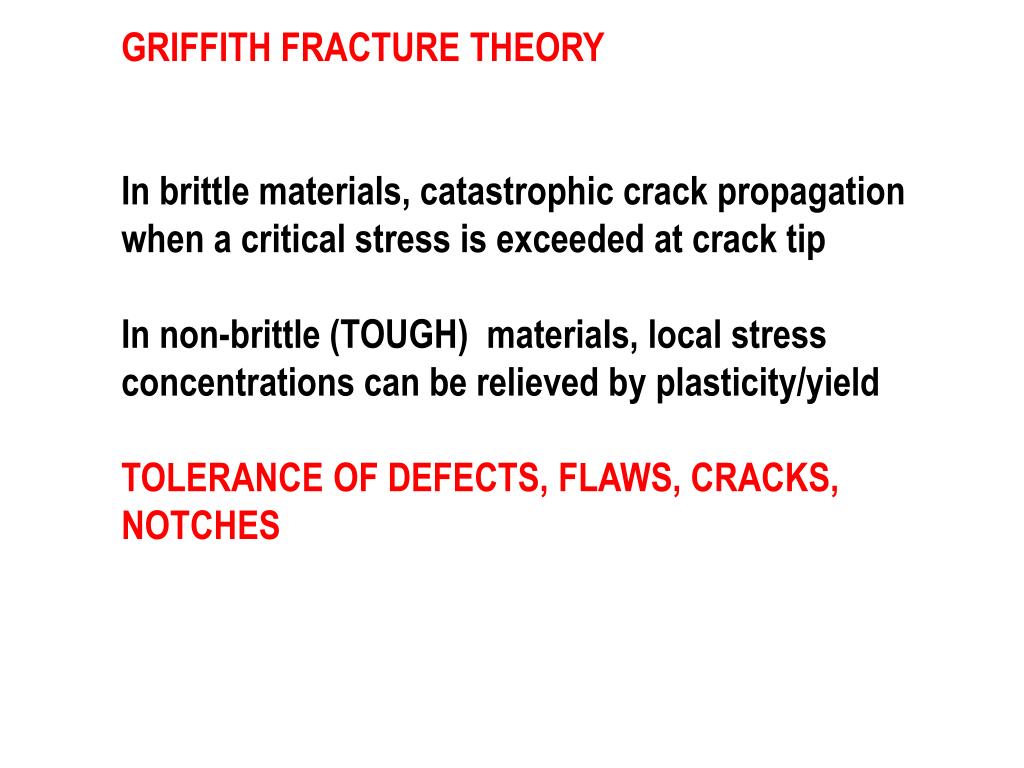 GRIFFITH FRACTURE THEORY

In brittle materials, catastrophic crack propagation when a critical stress is exceeded at crack tip

In non-brittle (TOUGH)  materials, local stress concentrations can be relieved by plasticity/yield

TOLERANCE OF DEFECTS, FLAWS, CRACKS, NOTCHES